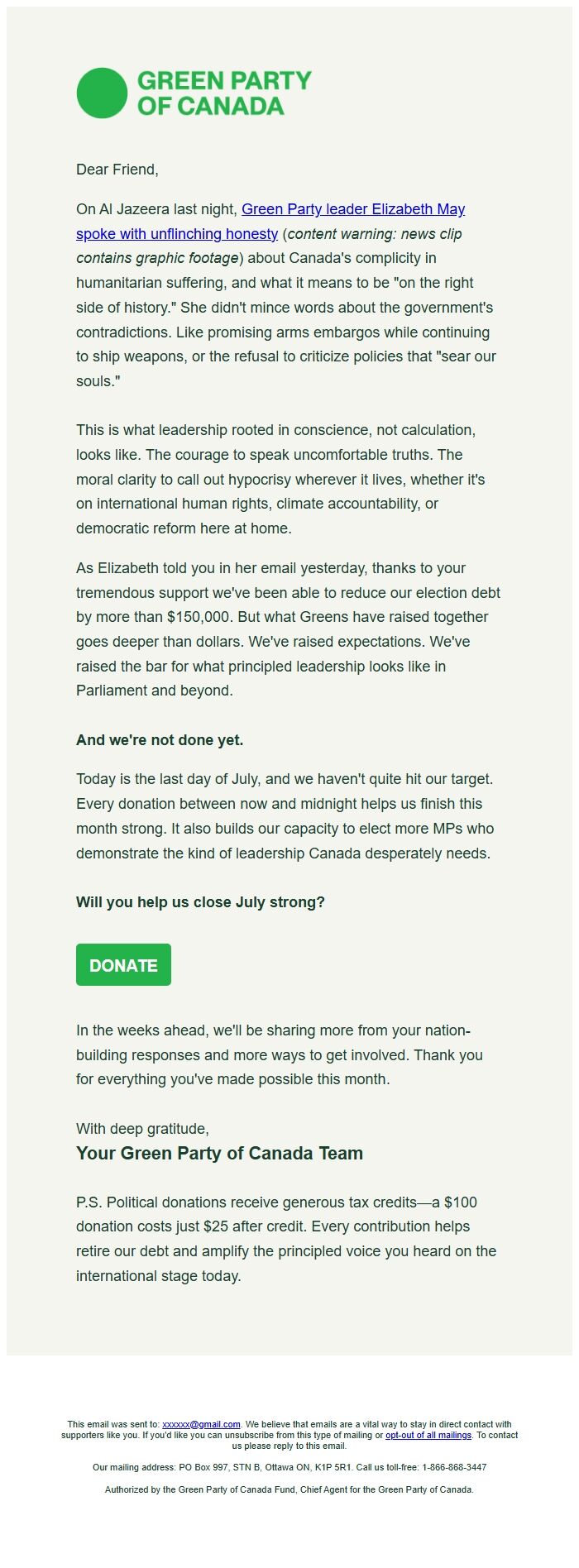 GREEN PARTY OF CANADA

Dear Friend,

On Al Jazeera last night, Green Party leader Elizabeth May spoke with unflinching honesty (content warning: news clip contains graphic footage) about Canada's complicity in humanitarian suffering, and what it means to be "on the right side of history." She didn't mince words about the government's contradictions. Like promising arms embargos while continuing to ship weapons, or the refusal to criticize policies that "sear our souls."

This is what leadership rooted in conscience, not calculation, looks like. The courage to speak uncomfortable truths. The moral clarity to call out hypocrisy wherever it lives, whether it's on international human rights, climate accountability, or democratic reform here at home.

As Elizabeth told you in her email yesterday, thanks to your tremendous support we've been able to reduce our election debt by more than $150,000. But what Greens have raised together goes deeper than dollars. We've raised expectations. We've raised the bar for what principled leadership looks like in Parliament and beyond.

And we're not done yet.

Today is the last day of July, and we haven't quite hit our target. Every donation between now and midnight helps us finish this month strong. It also builds our capacity to elect more MPs who demonstrate the kind of leadership Canada desperately needs.

Will you help us close July strong?

DONATE

In the weeks ahead, we'll be sharing more from your nation-building responses and more ways to get involved. Thank you for everything you've made possible this month.

With deep gratitude,
Your Green Party of Canada Team

P.S. Political donations receive generous tax credits—a $100 donation costs just $25 after credit. Every contribution helps retire our debt and amplify the principled voice you heard on the international stage today.

This email was sent to: xxxxxx@gmail.com. We believe that emails are a vital way to stay in direct contact with supporters like you. If you'd like you can unsubscribe from this type of mailing or opt-out of all mailings. To contact us please reply to this email.

Our mailing address: PO Box 997, STN B, Ottawa ON, K1P 5R1. Call us toll-free: 1-866-868-3447

Authorized by the Green Party of Canada Fund, Chief Agent for the Green Party of Canada.